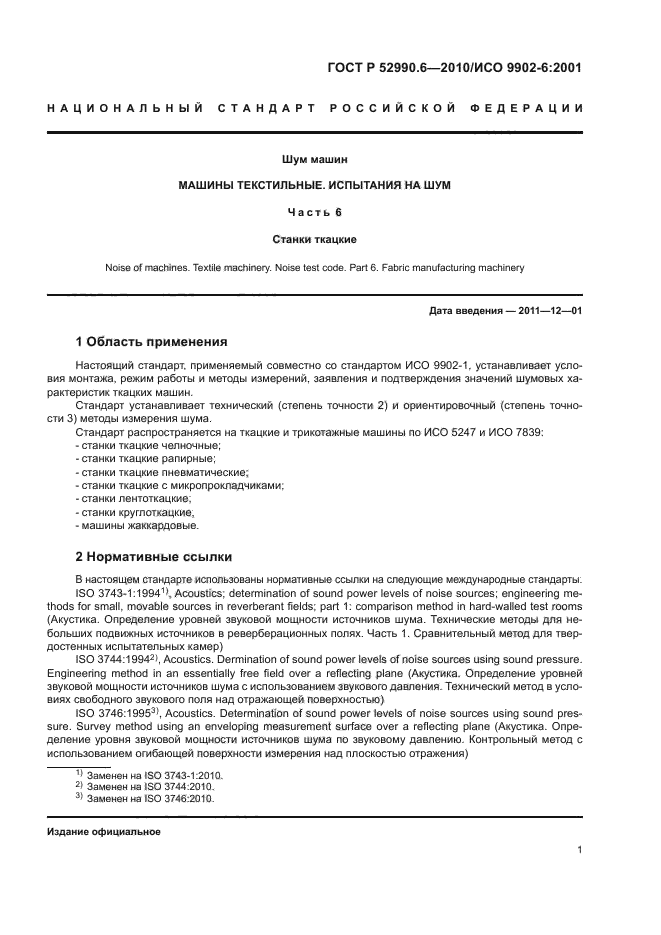 ГОСТ Р 52990.6—2010/ИСО 9902-6:2001

НАЦИОНАЛЬНЫЙ СТАНДАРТ РОССИЙСКОЙ ФЕДЕРАЦИИ

Шум машин

МАШИНЫ ТЕКСТИЛЬНЫЕ. ИСПЫТАНИЯ НА ШУМ

Часть 6

Станки ткацкие

Noise of machines. Textile machinery. Noise test code. Part 6. Fabric manufacturing machinery

Дата введения — 2011—12—01

1 Область применения

Настоящий стандарт, применяемый совместно со стандартом ИСО 9902-1, устанавливает условия монтажа, режим работы и методы измерений, заявления и подтверждения значений шумовых характеристик ткацких машин.

Стандарт устанавливает технический (степень точности 2) и ориентировочный (степень точности 3) методы измерения шума.

Стандарт распространяется на ткацкие и трикотажные машины по ИСО 5247 и ИСО 7839:
- станки ткацкие челночные;
- станки ткацкие рапирные;
- станки ткацкие пневматические;
- станки ткацкие с микропрокладчиками;
- станки лентоткацкие;
- станки круглоткацкие;
- машины жаккардовые.

2 Нормативные ссылки

В настоящем стандарте использованы нормативные ссылки на следующие международные стандарты.

ISO 3743-1:1994$^{1)}$, Acoustics; determination of sound power levels of noise sources; engineering methods for small, movable sources in reverberant fields; part 1: comparison method in hard-walled test rooms (Акустика. Определение уровней звуковой мощности источников шума. Технические методы для небольших подвижных источников в реверберационных полях. Часть 1. Сравнительный метод для твердостенных испытательных камер)

ISO 3744:1994$^{2)}$, Acoustics. Dermination of sound power levels of noise sources using sound pressure. Engineering method in an essentially free field over a reflecting plane (Акустика. Определение уровней звуковой мощности источников шума с использованием звукового давления. Технический метод в условиях свободного звукового поля над отражающей поверхностью)

ISO 3746:1995$^{3)}$, Acoustics. Determination of sound power levels of noise sources using sound pressure. Survey method using an enveloping measurement surface over a reflecting plane (Акустика. Определение уровня звуковой мощности источников шума по звуковому давлению. Контрольный метод с использованием огибающей поверхности измерения над плоскостью отражения)

$^{1)}$ Заменен на ISO 3743-1:2010.
$^{2)}$ Заменен на ISO 3744:2010.
$^{3)}$ Заменен на ISO 3746:2010.

Издание официальное

1